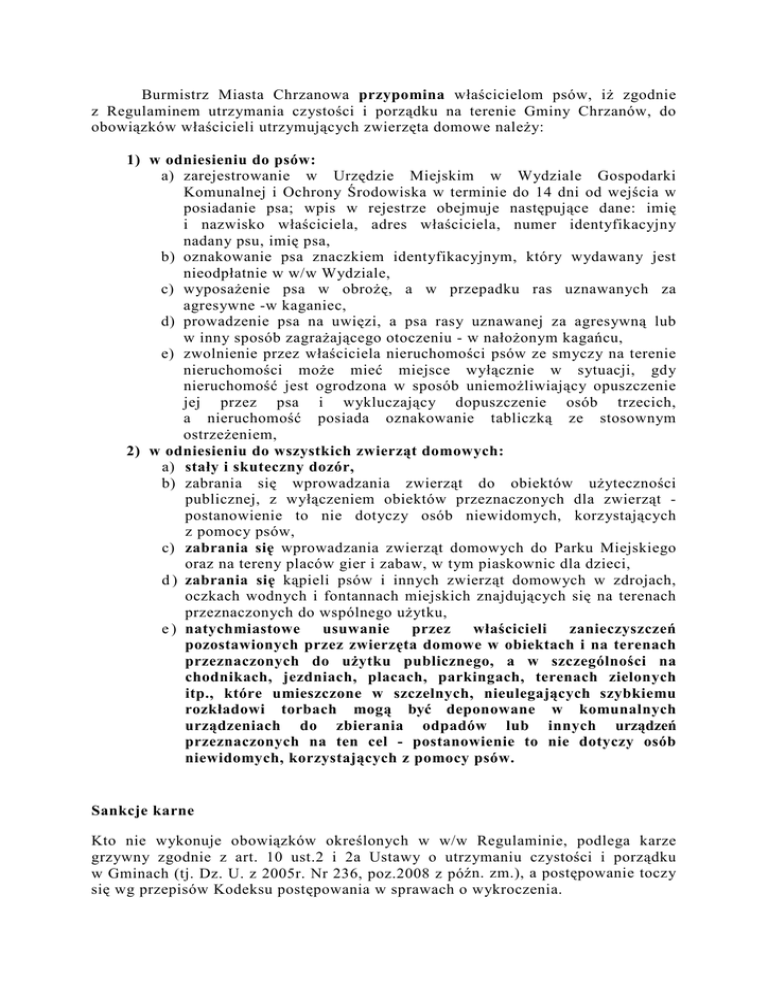 Burmistrz Miasta Chrzanowa przypomina właścicielom psów, iż zgodnie z Regulaminem utrzymania czystości i porządku na terenie Gminy Chrzanów, do obowiązków właścicieli utrzymujących zwierzęta domowe należy:

1) w odniesieniu do psów:
a) zarejestrowanie w Urzędzie Miejskim w Wydziale Gospodarki Komunalnej i Ochrony Środowiska w terminie do 14 dni od wejścia w posiadanie psa; wpis w rejestrze obejmuje następujące dane: imię i nazwisko właściciela, adres właściciela, numer identyfikacyjny nadany psu, imię psa,
b) oznakowanie psa znaczkiem identyfikacyjnym, który wydawany jest nieodpłatnie w w/w Wydziale,
c) wyposażenie psa w obrożę, a w przepadku ras uznawanych za agresywne -w kaganiec,
d) prowadzenie psa na uwięzi, a psa rasy uznawanej za agresywną lub w inny sposób zagrażającego otoczeniu - w nałożonym kagańcu,
e) zwolnienie przez właściciela nieruchomości psów ze smyczy na terenie nieruchomości może mieć miejsce wyłącznie w sytuacji, gdy nieruchomość jest ogrodzona w sposób uniemożliwiający opuszczenie jej przez psa i wykluczający dopuszczenie osób trzecich, a nieruchomość posiada oznakowanie tabliczką ze stosownym ostrzeżeniem,
2) w odniesieniu do wszystkich zwierząt domowych:
a) stały i skuteczny dozór,
b) zabrania się wprowadzania zwierząt do obiektów użyteczności publicznej, z wyłączeniem obiektów przeznaczonych dla zwierząt - postanowienie to nie dotyczy osób niewidomych, korzystających z pomocy psów,
c) zabrania się wprowadzania zwierząt domowych do Parku Miejskiego oraz na tereny placów gier i zabaw, w tym piaskownic dla dzieci,
d) zabrania się kąpieli psów i innych zwierząt domowych w zdrojach, oczkach wodnych i fontannach miejskich znajdujących się na terenach przeznaczonych do wspólnego użytku,
e) natychmiastowe usuwanie przez właścicieli zanieczyszczeń pozostawionych przez zwierzęta domowe w obiektach i na terenach przeznaczonych do użytku publicznego, a w szczególności na chodnikach, jezdniach, placach, parkingach, terenach zielonych itp., które umieszczone w szczelnych, nieulegających szybkiemu rozkładowi torbach mogą być deponowane w komunalnych urządzeniach do zbierania odpadów lub innych urządzeń przeznaczonych na ten cel - postanowienie to nie dotyczy osób niewidomych, korzystających z pomocy psów.

Sankcje karne

Kto nie wykonuje obowiązków określonych w w/w Regulaminie, podlega karze grzywny zgodnie z art. 10 ust.2 i 2a Ustawy o utrzymaniu czystości i porządku w Gminach (tj. Dz. U. z 2005r. Nr 236, poz.2008 z późn. zm.), a postępowanie toczy się wg przepisów Kodeksu postępowania w sprawach o wykroczenia.